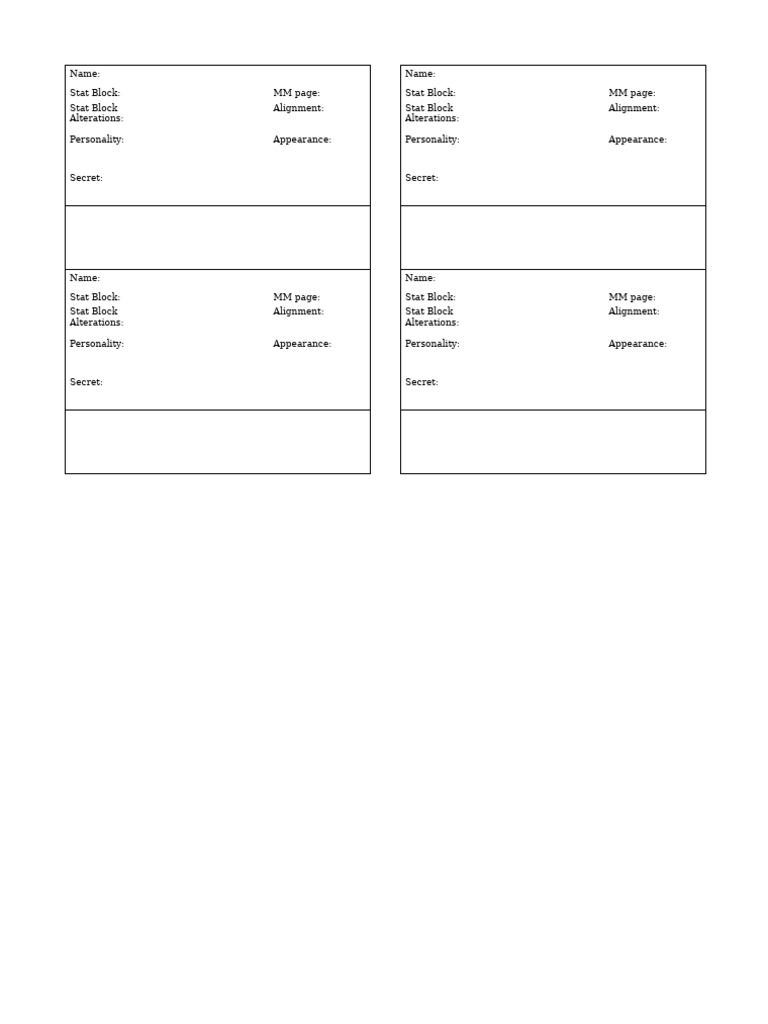 Name:
Stat Block:
MM page:
Stat Block Alterations:
Alignment:
Personality:
Appearance:
Secret:

Name:
Stat Block:
MM page:
Stat Block Alterations:
Alignment:
Personality:
Appearance:
Secret:

Name:
Stat Block:
MM page:
Stat Block Alterations:
Alignment:
Personality:
Appearance:
Secret:

Name:
Stat Block:
MM page:
Stat Block Alterations:
Alignment:
Personality:
Appearance:
Secret: